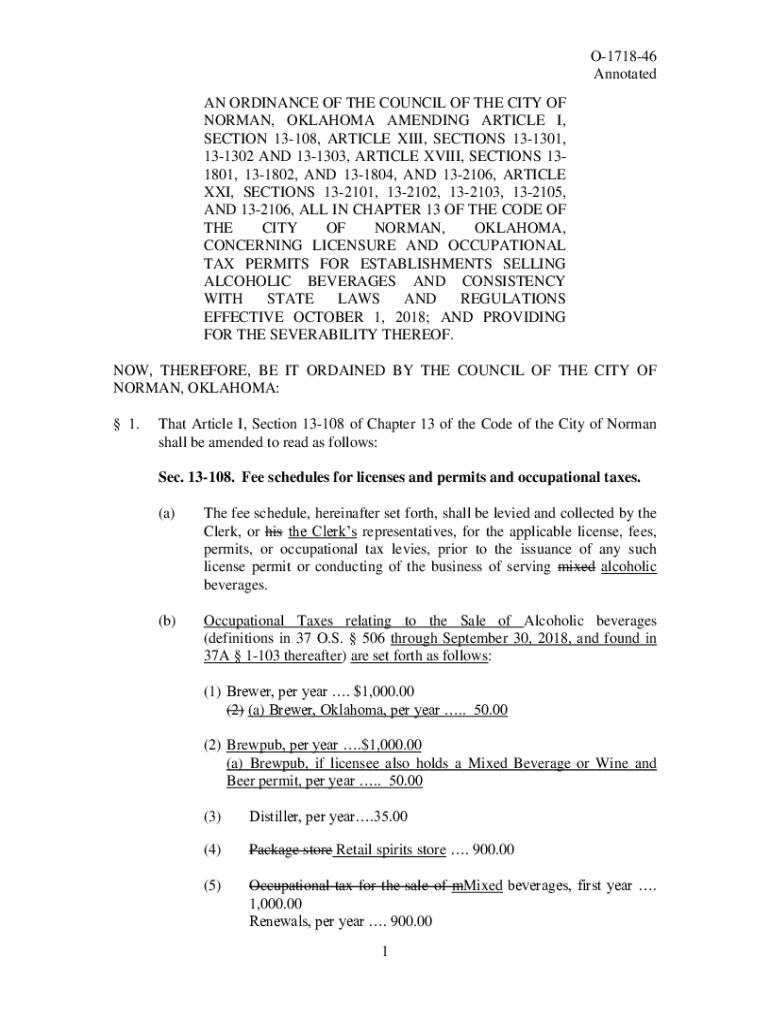 O-1718-46
Annotated

AN ORDINANCE OF THE COUNCIL OF THE CITY OF NORMAN, OKLAHOMA AMENDING ARTICLE I, SECTION 13-108, ARTICLE XIII, SECTIONS 13-1301, 13-1302 AND 13-1303, ARTICLE XVIII, SECTIONS 13-1801, 13-1802, AND 13-1804, AND 13-2106, ARTICLE XXI, SECTIONS 13-2101, 13-2102, 13-2103, 13-2105, AND 13-2106, ALL IN CHAPTER 13 OF THE CODE OF THE CITY OF NORMAN, OKLAHOMA, CONCERNING LICENSURE AND OCCUPATIONAL TAX PERMITS FOR ESTABLISHMENTS SELLING ALCOHOLIC BEVERAGES AND CONSISTENCY WITH STATE LAWS AND REGULATIONS EFFECTIVE OCTOBER 1, 2018; AND PROVIDING FOR THE SEVERABILITY THEREOF.

NOW, THEREFORE, BE IT ORDAINED BY THE COUNCIL OF THE CITY OF NORMAN, OKLAHOMA:

§ 1. That Article I, Section 13-108 of Chapter 13 of the Code of the City of Norman shall be amended to read as follows:

Sec. 13-108. Fee schedules for licenses and permits and occupational taxes.

(a) The fee schedule, hereinafter set forth, shall be levied and collected by the Clerk, or his the Clerk's representatives, for the applicable license, fees, permits, or occupational tax levies, prior to the issuance of any such license permit or conducting of the business of serving mixed alcoholic beverages.

(b) Occupational Taxes relating to the Sale of Alcoholic beverages (definitions in 37 O.S. § 506 through September 30, 2018, and found in 37A § 1-103 thereafter) are set forth as follows:

(1) Brewer, per year …. $1,000.00
(2) (a) Brewer, Oklahoma, per year ….. 50.00

(2) Brewpub, per year ….$1,000.00
(a) Brewpub, if licensee also holds a Mixed Beverage or Wine and Beer permit, per year ….. 50.00

(3) Distiller, per year….35.00

(4) Package store Retail spirits store …. 900.00

(5) Occupational tax for the sale of mMixed beverages, first year …. 1,000.00
Renewals, per year …. 900.00

1